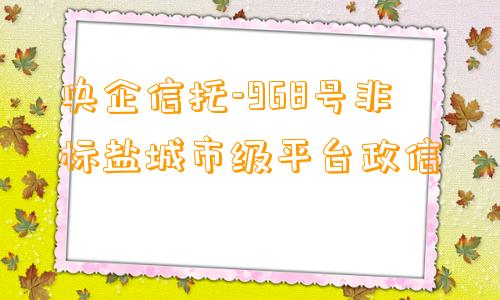 央企信托-968号非标盐城市级平台政信